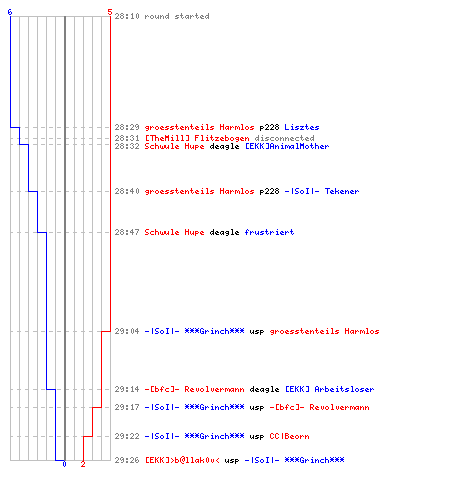 6
5
28:10 round started

28:29 groesstenteils Harmlos p228 Lisztes
28:31 [TheMill] Flitzebogen disconnected
28:32 Schwule Hupe deagle [EKK]AnimalMother

28:40 groesstenteils Harmlos p228 -|SoI|- Tekener

28:47 Schwule Hupe deagle frustriert

29:04 -|SoI|- ***Grinch*** usp groesstenteils Harmlos

29:14 -[bfc]- Revolvermann deagle [EKK] Arbeitsloser
29:17 -|SoI|- ***Grinch*** usp -[bfc]- Revolvermann

29:22 -|SoI|- ***Grinch*** usp CC|Beorn

29:26 [EKK]>b@llak0v< usp -|SoI|- ***Grinch***
0
2